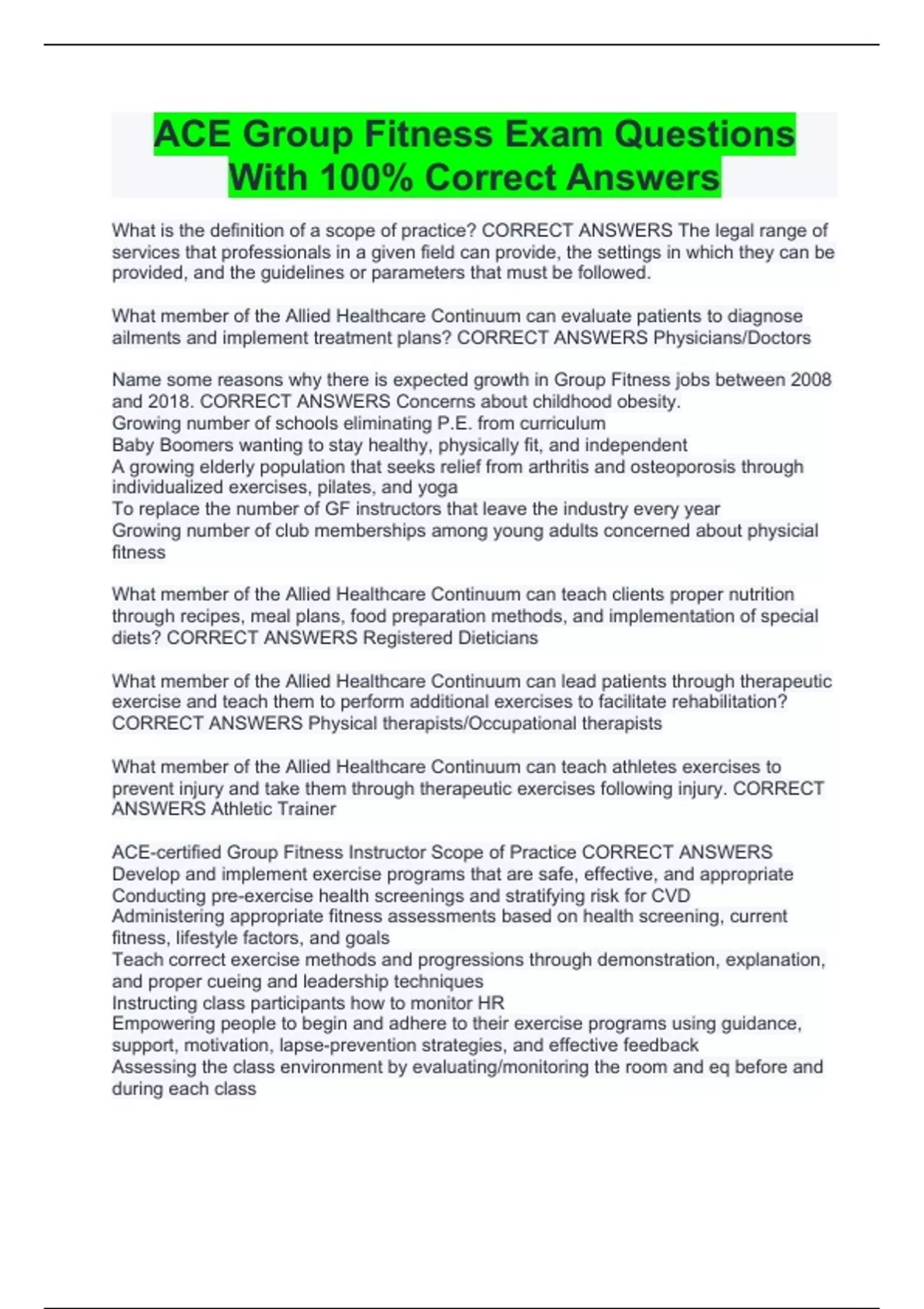 ACE Group Fitness Exam Questions With 100% Correct Answers

What is the definition of a scope of practice? CORRECT ANSWERS The legal range of services that professionals in a given field can provide, the settings in which they can be provided, and the guidelines or parameters that must be followed.

What member of the Allied Healthcare Continuum can evaluate patients to diagnose ailments and implement treatment plans? CORRECT ANSWERS Physicians/Doctors

Name some reasons why there is expected growth in Group Fitness jobs between 2008 and 2018. CORRECT ANSWERS Concerns about childhood obesity.
Growing number of schools eliminating P.E. from curriculum
Baby Boomers wanting to stay healthy, physically fit, and independent
A growing elderly population that seeks relief from arthritis and osteoporosis through individualized exercises, pilates, and yoga
To replace the number of GF instructors that leave the industry every year
Growing number of club memberships among young adults concerned about physicial fitness

What member of the Allied Healthcare Continuum can teach clients proper nutrition through recipes, meal plans, food preparation methods, and implementation of special diets? CORRECT ANSWERS Registered Dieticians

What member of the Allied Healthcare Continuum can lead patients through therapeutic exercise and teach them to perform additional exercises to facilitate rehabilitation? CORRECT ANSWERS Physical therapists/Occupational therapists

What member of the Allied Healthcare Continuum can teach athletes exercises to prevent injury and take them through therapeutic exercises following injury. CORRECT ANSWERS Athletic Trainer

ACE-certified Group Fitness Instructor Scope of Practice CORRECT ANSWERS Develop and implement exercise programs that are safe, effective, and appropriate
Conducting pre-exercise health screenings and stratifying risk for CVD
Administering appropriate fitness assessments based on health screening, current fitness, lifestyle factors, and goals
Teach correct exercise methods and progressions through demonstration, explanation, and proper cueing and leadership techniques
Instructing class participants how to monitor HR
Empowering people to begin and adhere to their exercise programs using guidance, support, motivation, lapse-prevention strategies, and effective feedback
Assessing the class environment by evaluating/monitoring the room and eq before and during each class